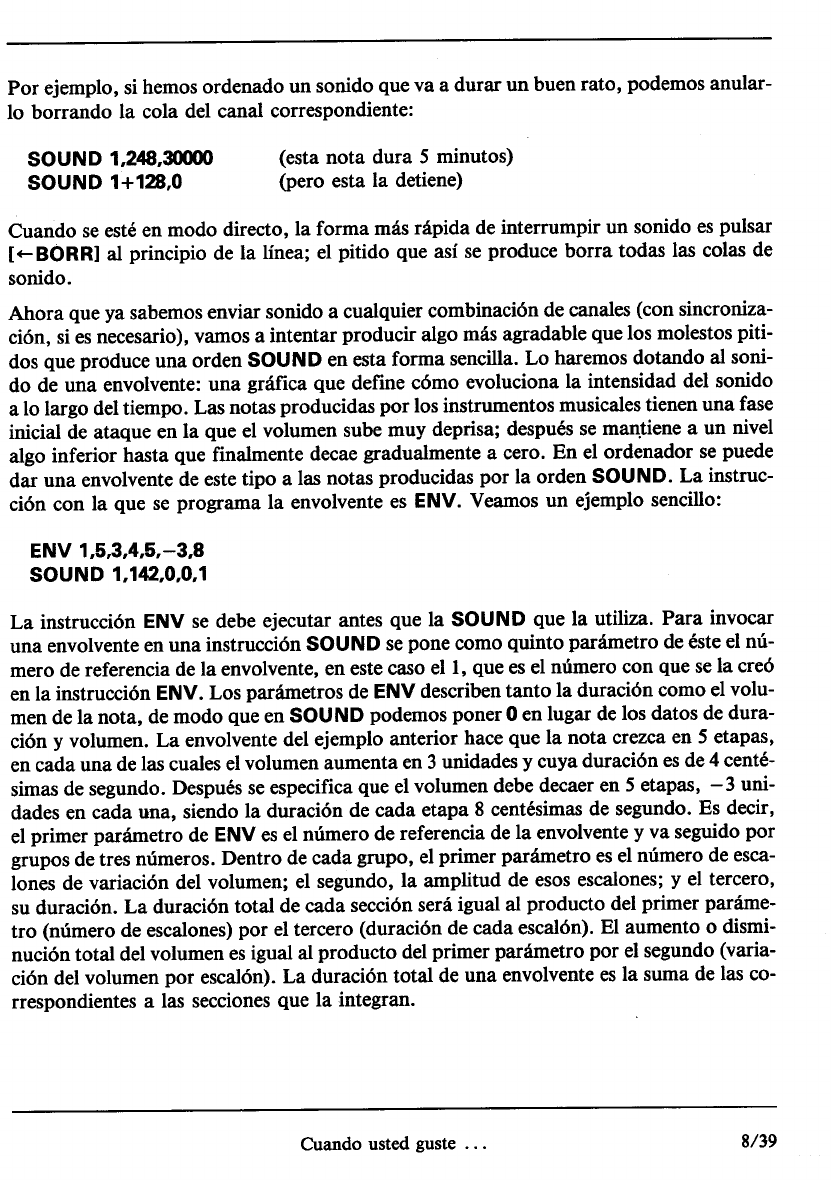 Por ejemplo, si hemos ordenado un sonido que va a durar un buen rato, podemos anularlo borrando la cola del canal correspondiente:

SOUND 1,248,30000 (esta nota dura 5 minutos)
SOUND 1+128,0 (pero esta la detiene)

Cuando se esté en modo directo, la forma más rápida de interrumpir un sonido es pulsar [←BORR] al principio de la línea; el pitido que así se produce borra todas las colas de sonido.

Ahora que ya sabemos enviar sonido a cualquier combinación de canales (con sincronización, si es necesario), vamos a intentar producir algo más agradable que los molestos pitidos que produce una orden SOUND en esta forma sencilla. Lo haremos dotando al sonido de una envolvente: una gráfica que define cómo evoluciona la intensidad del sonido a lo largo del tiempo. Las notas producidas por los instrumentos musicales tienen una fase inicial de ataque en la que el volumen sube muy deprisa; después se mantiene a un nivel algo inferior hasta que finalmente decae gradualmente a cero. En el ordenador se puede dar una envolvente de este tipo a las notas producidas por la orden SOUND. La instrucción con la que se programa la envolvente es ENV. Veamos un ejemplo sencillo:

ENV 1,5,3,4,5,−3,8
SOUND 1,142,0,0,1

La instrucción ENV se debe ejecutar antes que la SOUND que la utiliza. Para invocar una envolvente en una instrucción SOUND se pone como quinto parámetro de éste el número de referencia de la envolvente, en este caso el 1, que es el número con que se la creó en la instrucción ENV. Los parámetros de ENV describen tanto la duración como el volumen de la nota, de modo que en SOUND podemos poner 0 en lugar de los datos de duración y volumen. La envolvente del ejemplo anterior hace que la nota crezca en 5 etapas, en cada una de las cuales el volumen aumenta en 3 unidades y cuya duración es de 4 centésimas de segundo. Después se especifica que el volumen debe decaer en 5 etapas, −3 unidades en cada una, siendo la duración de cada etapa 8 centésimas de segundo. Es decir, el primer parámetro de ENV es el número de referencia de la envolvente y va seguido por grupos de tres números. Dentro de cada grupo, el primer parámetro es el número de escalones de variación del volumen; el segundo, la amplitud de esos escalones; y el tercero, su duración. La duración total de cada sección será igual al producto del primer parámetro (número de escalones) por el tercero (duración de cada escalón). El aumento o disminución total del volumen es igual al producto del primer parámetro por el segundo (variación del volumen por escalón). La duración total de una envolvente es la suma de las correspondientes a las secciones que la integran.

Cuando usted guste ... 8/39